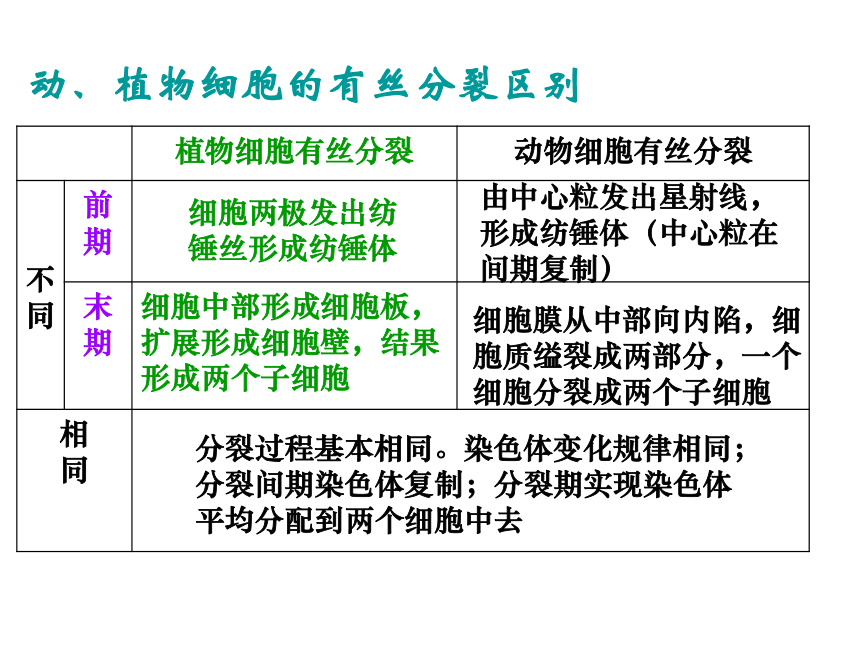 动、植物细胞的有丝分裂区别

| | | 植物细胞有丝分裂 | 动物细胞有丝分裂 |
|---|---|---|---|
| 不同 | 前期 | 细胞两极发出纺锤丝形成纺锤体 | 由中心粒发出星射线，形成纺锤体（中心粒在间期复制） |
| 不同 | 末期 | 细胞中部形成细胞板，扩展形成细胞壁，结果形成两个子细胞 | 细胞膜从中部向内陷，细胞质缢裂成两部分，一个细胞分裂成两个子细胞 |
| 相同 | | 分裂过程基本相同。染色体变化规律相同；分裂间期染色体复制；分裂期实现染色体平均分配到两个细胞中去 | |